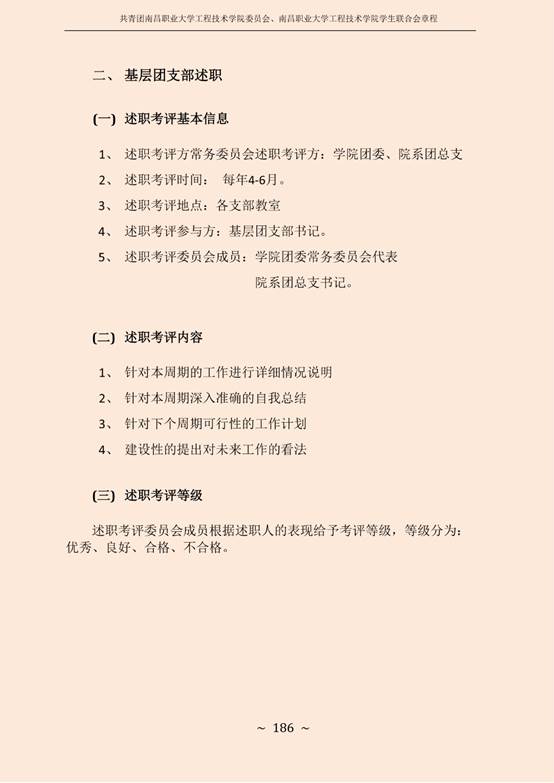 共青团南昌职业大学工程技术学院委员会、南昌职业大学工程技术学院学生联合会章程

二、 基层团支部述职

(一) 述职考评基本信息

1、 述职考评方常务委员会述职考评方：学院团委、院系团总支

2、 述职考评时间： 每年4-6月。

3、 述职考评地点：各支部教室

4、 述职考评参与方：基层团支部书记。

5、 述职考评委员会成员：学院团委常务委员会代表
院系团总支书记。

(二) 述职考评内容

1、 针对本周期的工作进行详细情况说明

2、 针对本周期深入准确的自我总结

3、 针对下个周期可行性的工作计划

4、 建设性的提出对未来工作的看法

(三) 述职考评等级

述职考评委员会成员根据述职人的表现给予考评等级，等级分为：优秀、良好、合格、不合格。

~ 186 ~